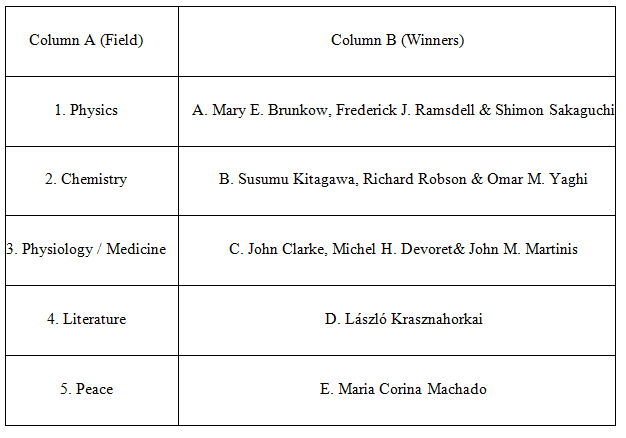 | Column A (Field) | Column B (Winners) |
|---|---|
| 1. Physics | A. Mary E. Brunkow, Frederick J. Ramsdell & Shimon Sakaguchi |
| 2. Chemistry | B. Susumu Kitagawa, Richard Robson & Omar M. Yaghi |
| 3. Physiology / Medicine | C. John Clarke, Michel H. Devoret& John M. Martinis |
| 4. Literature | D. László Krasznahorkai |
| 5. Peace | E. Maria Corina Machado |